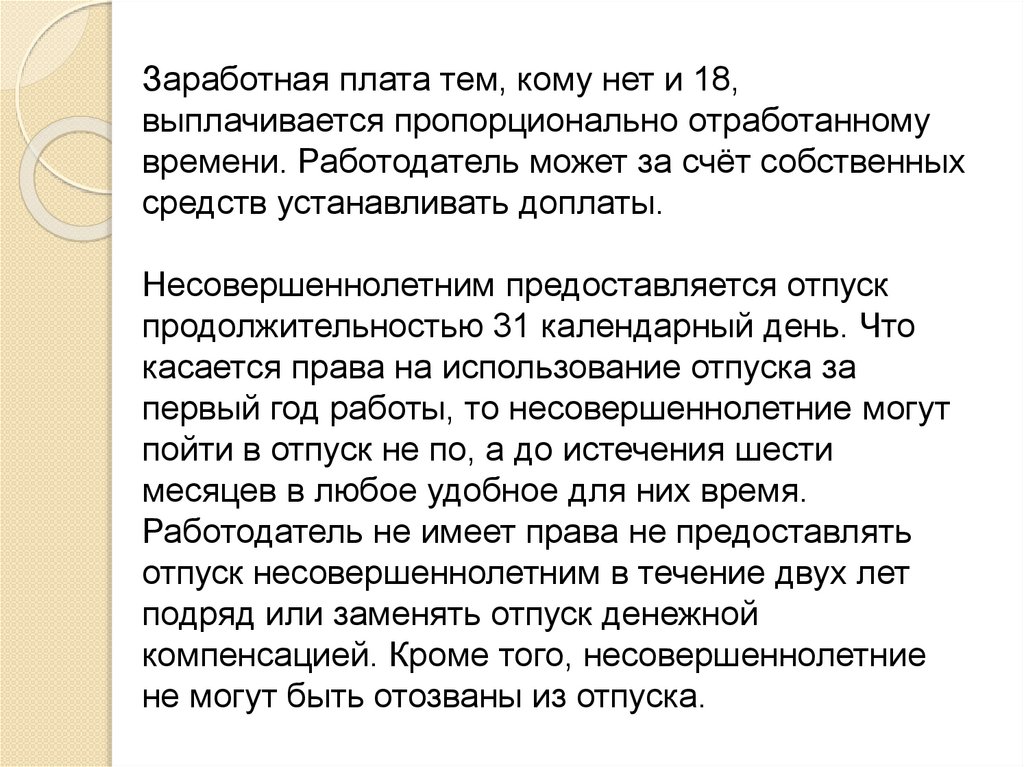 Заработная плата тем, кому нет и 18, выплачивается пропорционально отработанному времени. Работодатель может за счёт собственных средств устанавливать доплаты.

Несовершеннолетним предоставляется отпуск продолжительностью 31 календарный день. Что касается права на использование отпуска за первый год работы, то несовершеннолетние могут пойти в отпуск не по, а до истечения шести месяцев в любое удобное для них время. Работодатель не имеет права не предоставлять отпуск несовершеннолетним в течение двух лет подряд или заменять отпуск денежной компенсацией. Кроме того, несовершеннолетние не могут быть отозваны из отпуска.